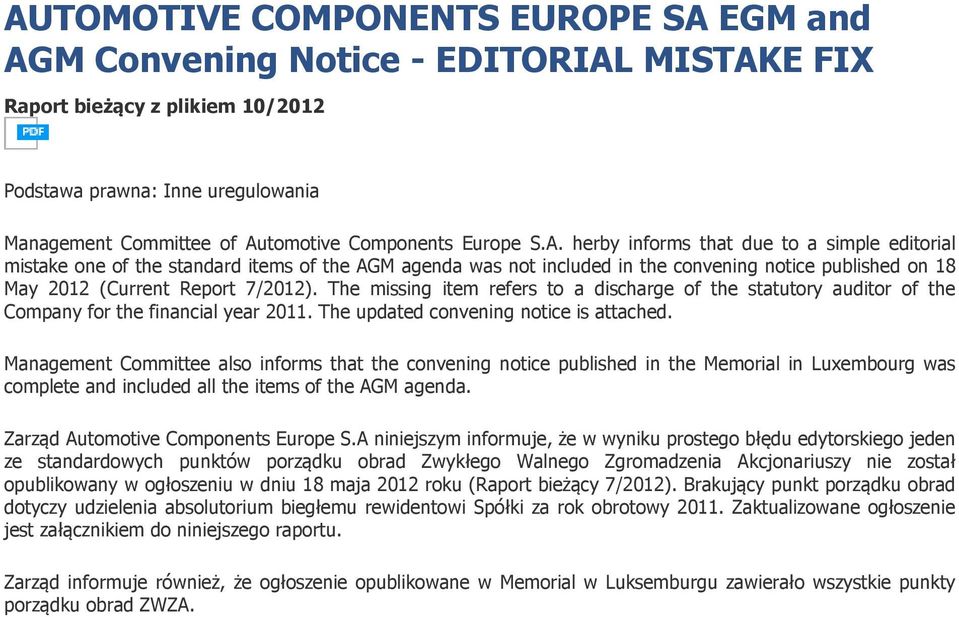 AUTOMOTIVE COMPONENTS EUROPE SA EGM and AGM Convening Notice - EDITORIAL MISTAKE FIX

Raport bieżący z plikiem 10/2012

PDF

Podstawa prawna: Inne uregulowania

Management Committee of Automotive Components Europe S.A. herby informs that due to a simple editorial mistake one of the standard items of the AGM agenda was not included in the convening notice published on 18 May 2012 (Current Report 7/2012). The missing item refers to a discharge of the statutory auditor of the Company for the financial year 2011. The updated convening notice is attached.

Management Committee also informs that the convening notice published in the Memorial in Luxembourg was complete and included all the items of the AGM agenda.

Zarząd Automotive Components Europe S.A niniejszym informuje, że w wyniku prostego błędu edytorskiego jeden ze standardowych punktów porządku obrad Zwykłego Walnego Zgromadzenia Akcjonariuszy nie został opublikowany w ogłoszeniu w dniu 18 maja 2012 roku (Raport bieżący 7/2012). Brakujący punkt porządku obrad dotyczy udzielenia absolutorium biegłemu rewidentowi Spółki za rok obrotowy 2011. Zaktualizowane ogłoszenie jest załącznikiem do niniejszego raportu.

Zarząd informuje również, że ogłoszenie opublikowane w Memorial w Luksemburgu zawierało wszystkie punkty porządku obrad ZWZA.